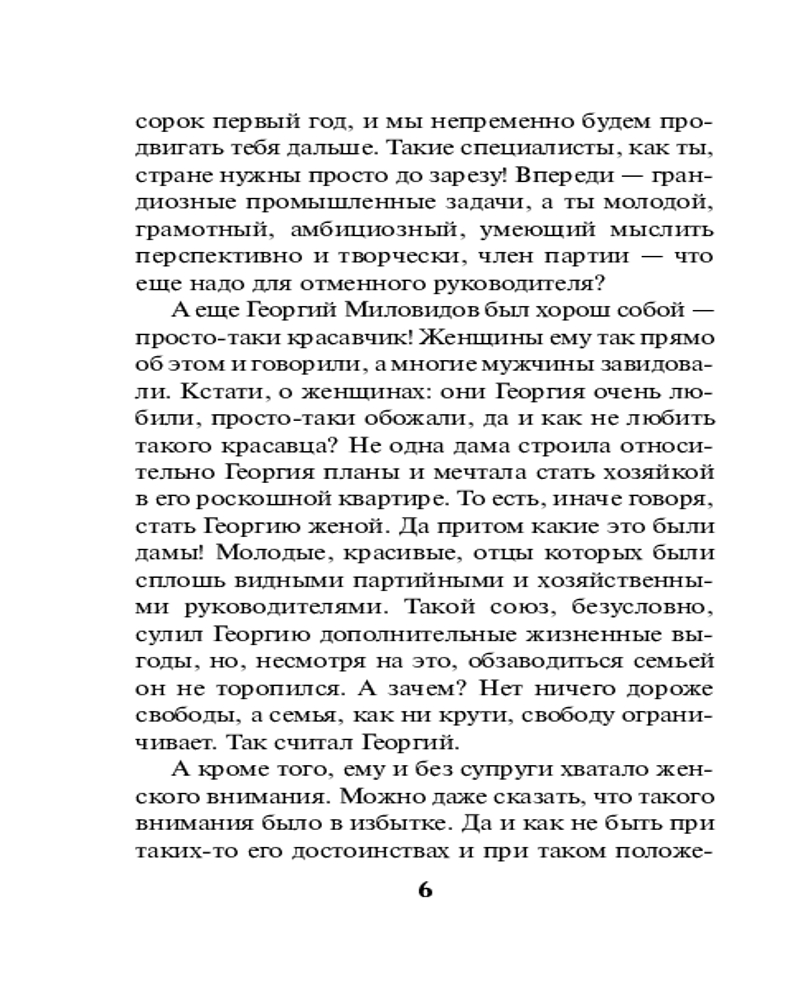 сорок первый год, и мы непременно будем продвигать тебя дальше. Такие специалисты, как ты, стране нужны просто до зарезу! Впереди — грандиозные промышленные задачи, а ты молодой, грамотный, амбициозный, умеющий мыслить перспективно и творчески, член партии — что еще надо для отменного руководителя?

А еще Георгий Миловидов был хорош собой — просто-таки красавчик! Женщины ему так прямо об этом и говорили, а многие мужчины завидовали. Кстати, о женщинах: они Георгия очень любили, просто-таки обожали, да и как не любить такого красавца? Не одна дама строила относительно Георгия планы и мечтала стать хозяйкой в его роскошной квартире. То есть, иначе говоря, стать Георгию женой. Да притом какие это были дамы! Молодые, красивые, отцы которых были сплошь видными партийными и хозяйственными руководителями. Такой союз, безусловно, сулил Георгию дополнительные жизненные выгоды, но, несмотря на это, обзаводиться семьей он не торопился. А зачем? Нет ничего дороже свободы, а семья, как ни крути, свободу ограничивает. Так считал Георгий.

А кроме того, ему и без супруги хватало женского внимания. Можно даже сказать, что такого внимания было в избытке. Да и как не быть при таких-то его достоинствах и при таком положе-

6